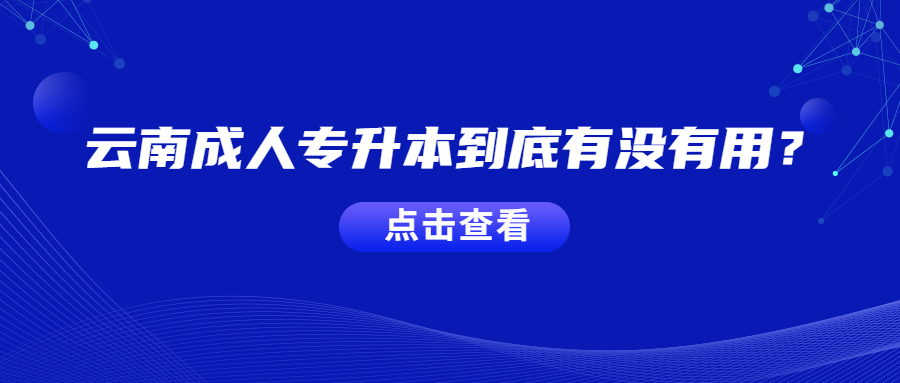 云南成人专升本到底有没有用？

点击查看